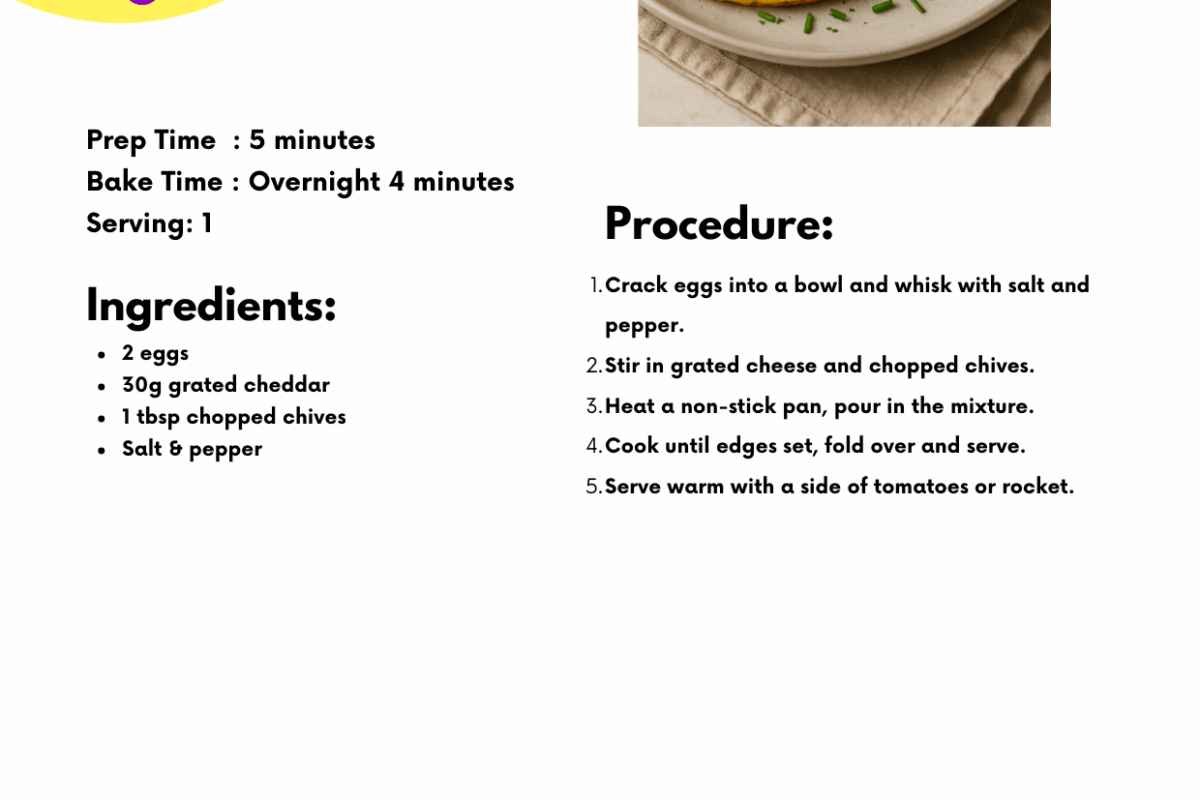 Prep Time : 5 minutes
Bake Time : Overnight 4 minutes
Serving: 1

Ingredients:
- 2 eggs
- 30g grated cheddar
- 1 tbsp chopped chives
- Salt & pepper

Procedure:
1. Crack eggs into a bowl and whisk with salt and pepper.
2. Stir in grated cheese and chopped chives.
3. Heat a non-stick pan, pour in the mixture.
4. Cook until edges set, fold over and serve.
5. Serve warm with a side of tomatoes or rocket.